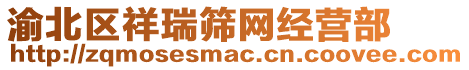 渝北区祥瑞筛网经营部
http://zqmosesmac.cn.coovee.com